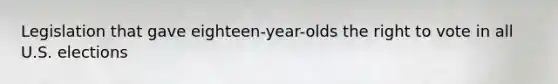 Legislation that gave eighteen-year-olds the right to vote in all U.S. elections